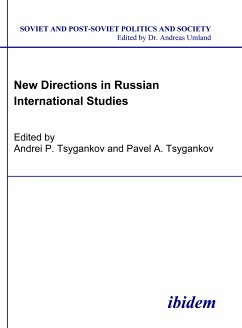 SOVIET AND POST-SOVIET POLITICS AND SOCIETY
Edited by Dr. Andreas Umland

New Directions in Russian International Studies

Edited by
Andrei P. Tsygankov and Pavel A. Tsygankov

ibidem